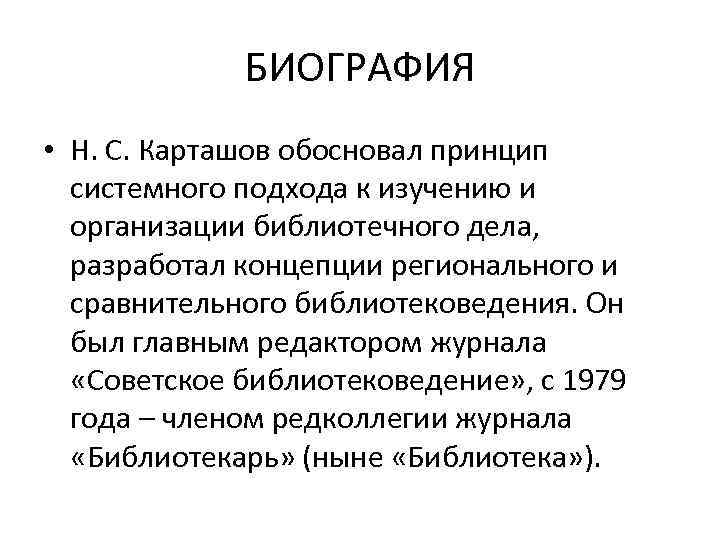 БИОГРАФИЯ

• Н. С. Карташов обосновал принцип системного подхода к изучению и организации библиотечного дела, разработал концепции регионального и сравнительного библиотековедения. Он был главным редактором журнала «Советское библиотековедение», с 1979 года – членом редколлегии журнала «Библиотекарь» (ныне «Библиотека»).